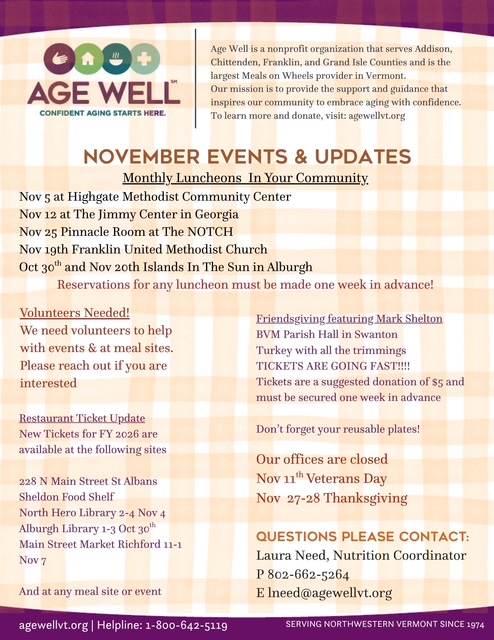 AGE WELL℠
CONFIDENT AGING STARTS HERE.

Age Well is a nonprofit organization that serves Addison, Chittenden, Franklin, and Grand Isle Counties and is the largest Meals on Wheels provider in Vermont.
Our mission is to provide the support and guidance that inspires our community to embrace aging with confidence.
To learn more and donate, visit: agewellvt.org

NOVEMBER EVENTS & UPDATES

Monthly Luncheons In Your Community

Nov 5 at Highgate Methodist Community Center
Nov 12 at The Jimmy Center in Georgia
Nov 25 Pinnacle Room at The NOTCH
Nov 19th Franklin United Methodist Church
Oct 30$^{th}$ and Nov 20th Islands In The Sun in Alburgh
Reservations for any luncheon must be made one week in advance!

Volunteers Needed!
We need volunteers to help with events & at meal sites. Please reach out if you are interested

Restaurant Ticket Update
New Tickets for FY 2026 are available at the following sites

228 N Main Street St Albans
Sheldon Food Shelf
North Hero Library 2-4 Nov 4
Alburgh Library 1-3 Oct 30$^{th}$
Main Street Market Richford 11-1 Nov 7

And at any meal site or event

Friendsgiving featuring Mark Shelton
BVM Parish Hall in Swanton
Turkey with all the trimmings
TICKETS ARE GOING FAST!!!!
Tickets are a suggested donation of $5 and must be secured one week in advance

Don't forget your reusable plates!

Our offices are closed
Nov 11$^{th}$ Veterans Day
Nov 27-28 Thanksgiving

QUESTIONS PLEASE CONTACT:
Laura Need, Nutrition Coordinator
P 802-662-5264
E lneed@agewellvt.org

agewellvt.org | Helpline: 1-800-642-5119
SERVING NORTHWESTERN VERMONT SINCE 1974